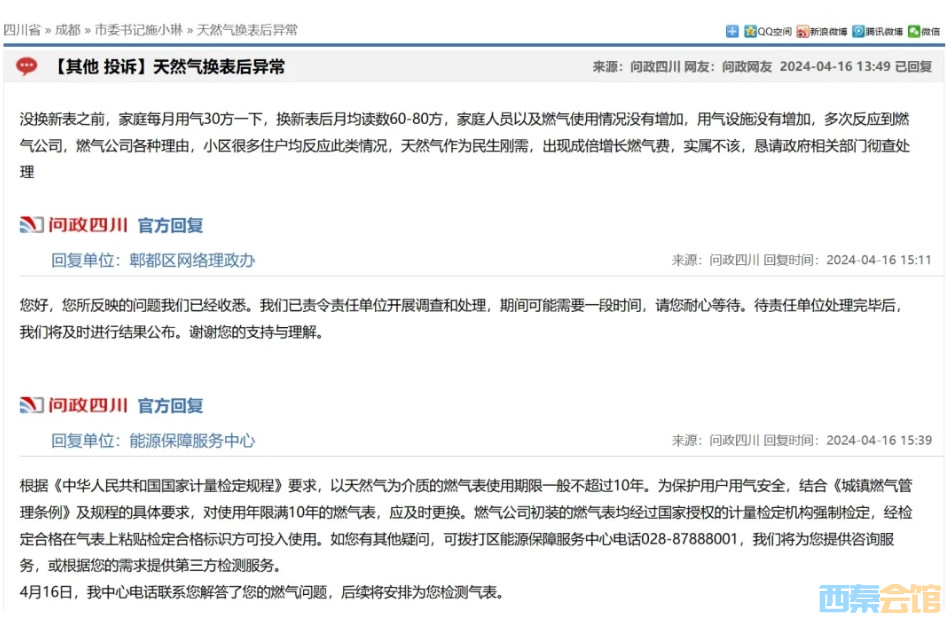 四川省 » 成都 » 市委书记施小琳 » 天然气换表后异常

QQ空间 新浪微博 腾讯微博 微信

【其他 投诉】天然气换表后异常

来源：问政四川 网友：问政网友 2024-04-16 13:49 已回复

没换新表之前，家庭每月用气30方一下，换新表后月均读数60-80方，家庭人员以及燃气使用情况没有增加，用气设施没有增加，多次反应到燃气公司，燃气公司各种理由，小区很多住户均反应此类情况，天然气作为民生刚需，出现成倍增长燃气费，实属不该，恳请政府相关部门彻查处理

问政四川 官方回复

回复单位：郫都区网络理政办

来源：问政四川 回复时间：2024-04-16 15:11

您好，您所反映的问题我们已经收悉。我们已责令责任单位开展调查和处理，期间可能需要一段时间，请您耐心等待。待责任单位处理完毕后，我们将及时进行结果公布。谢谢您的支持与理解。

问政四川 官方回复

回复单位：能源保障服务中心

来源：问政四川 回复时间：2024-04-16 15:39

根据《中华人民共和国国家计量检定规程》要求，以天然气为介质的燃气表使用期限一般不超过10年。为保护用户用气安全，结合《城镇燃气管理条例》及规程的具体要求，对使用年限满10年的燃气表，应及时更换。燃气公司初装的燃气表均经过国家授权的计量检定机构强制检定，经检定合格在气表上粘贴检定合格标识方可投入使用。如您有其他疑问，可拨打区能源保障服务中心电话028-87888001，我们将为您提供咨询服务，或根据您的需求提供第三方检测服务。
4月16日，我中心电话联系您解答了您的燃气问题，后续将安排为您检测气表。

西秦会馆